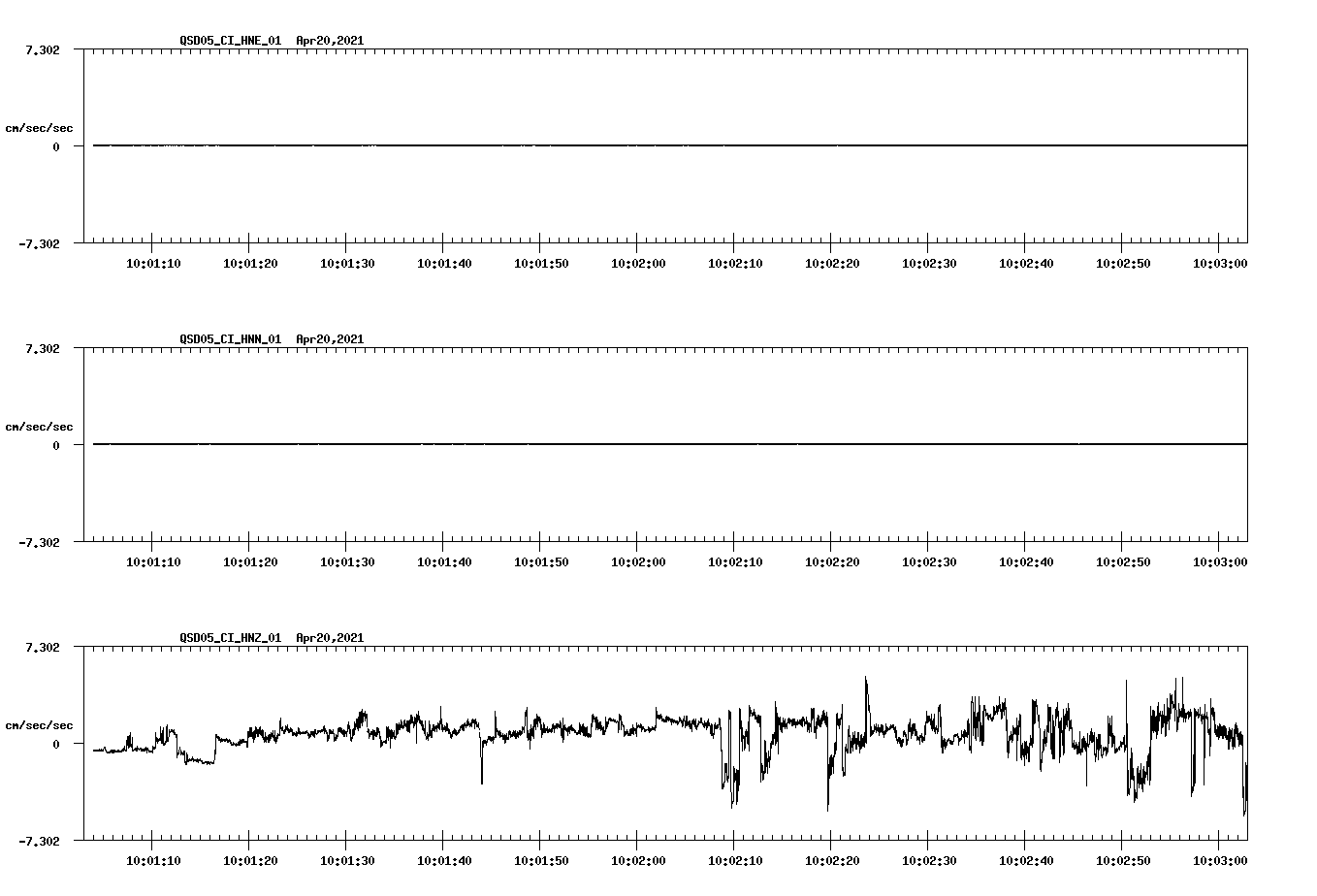 QSD05_CI_HNE_01 Apr20,2021

7.302

cm/sec/sec

0

-7.302

10:01:10 10:01:20 10:01:30 10:01:40 10:01:50 10:02:00 10:02:10 10:02:20 10:02:30 10:02:40 10:02:50 10:03:00

QSD05_CI_HNN_01 Apr20,2021

7.302

cm/sec/sec

0

-7.302

10:01:10 10:01:20 10:01:30 10:01:40 10:01:50 10:02:00 10:02:10 10:02:20 10:02:30 10:02:40 10:02:50 10:03:00

QSD05_CI_HNZ_01 Apr20,2021

7.302

cm/sec/sec

0

-7.302

10:01:10 10:01:20 10:01:30 10:01:40 10:01:50 10:02:00 10:02:10 10:02:20 10:02:30 10:02:40 10:02:50 10:03:00